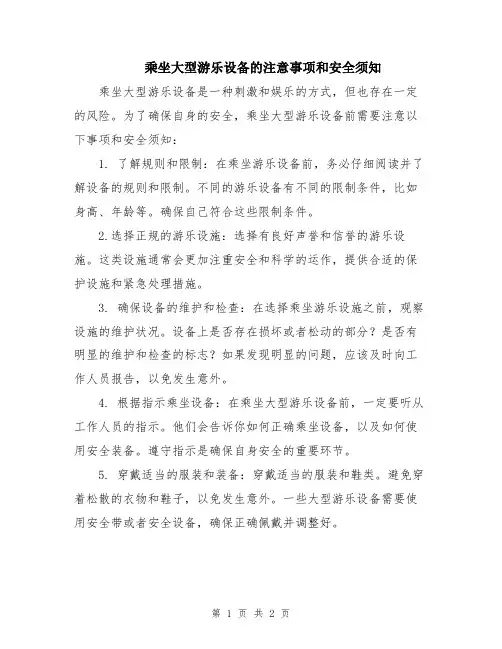 乘坐大型游乐设备的注意事项和安全须知

乘坐大型游乐设备是一种刺激和娱乐的方式，但也存在一定的风险。为了确保自身的安全，乘坐大型游乐设备前需要注意以下事项和安全须知：

1. 了解规则和限制：在乘坐游乐设备前，务必仔细阅读并了解设备的规则和限制。不同的游乐设备有不同的限制条件，比如身高、年龄等。确保自己符合这些限制条件。

2.选择正规的游乐设施：选择有良好声誉和信誉的游乐设施。这类设施通常会更加注重安全和科学的运作，提供合适的保护设施和紧急处理措施。

3. 确保设备的维护和检查：在选择乘坐游乐设施之前，观察设施的维护状况。设备上是否存在损坏或者松动的部分？是否有明显的维护和检查的标志？如果发现明显的问题，应该及时向工作人员报告，以免发生意外。

4. 根据指示乘坐设备：在乘坐大型游乐设备前，一定要听从工作人员的指示。他们会告诉你如何正确乘坐设备，以及如何使用安全装备。遵守指示是确保自身安全的重要环节。

5. 穿戴适当的服装和装备：穿戴适当的服装和鞋类。避免穿着松散的衣物和鞋子，以免发生意外。一些大型游乐设备需要使用安全带或者安全设备，确保正确佩戴并调整好。

第 1 页 共 2 页